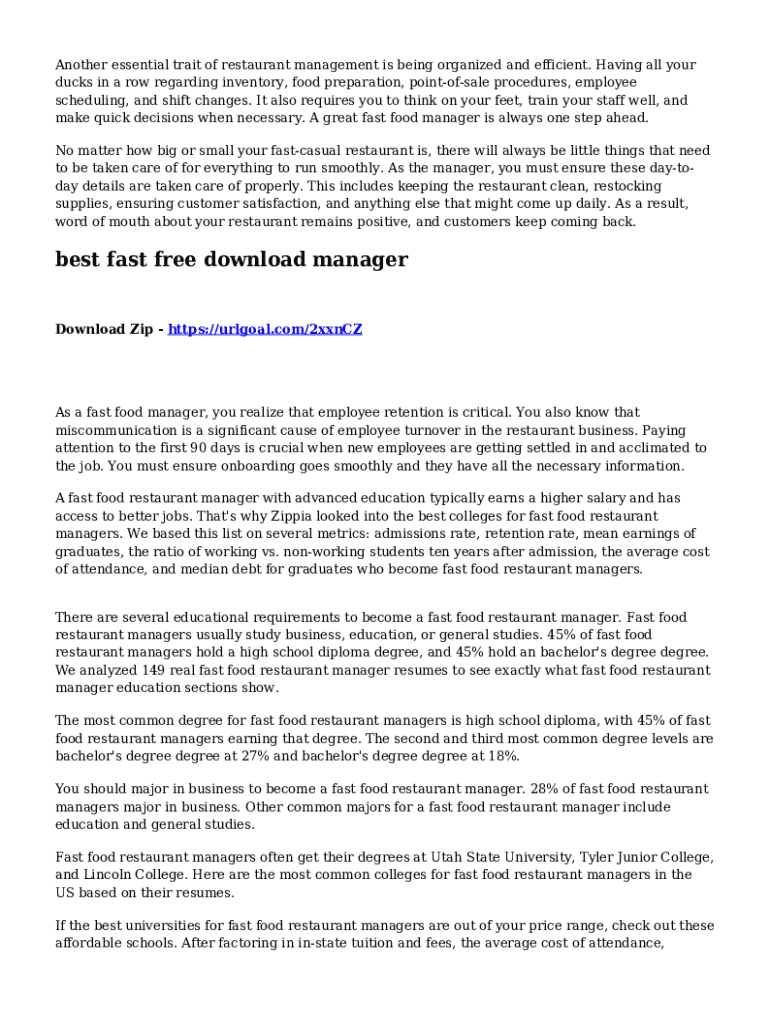 Another essential trait of restaurant management is being organized and efficient. Having all your ducks in a row regarding inventory, food preparation, point-of-sale procedures, employee scheduling, and shift changes. It also requires you to think on your feet, train your staff well, and make quick decisions when necessary. A great fast food manager is always one step ahead.

No matter how big or small your fast-casual restaurant is, there will always be little things that need to be taken care of for everything to run smoothly. As the manager, you must ensure these day-to-day details are taken care of properly. This includes keeping the restaurant clean, restocking supplies, ensuring customer satisfaction, and anything else that might come up daily. As a result, word of mouth about your restaurant remains positive, and customers keep coming back.

best fast free download manager

Download Zip - https://urlgoal.com/2xxnCZ

As a fast food manager, you realize that employee retention is critical. You also know that miscommunication is a significant cause of employee turnover in the restaurant business. Paying attention to the first 90 days is crucial when new employees are getting settled in and acclimated to the job. You must ensure onboarding goes smoothly and they have all the necessary information.

A fast food restaurant manager with advanced education typically earns a higher salary and has access to better jobs. That's why Zippia looked into the best colleges for fast food restaurant managers. We based this list on several metrics: admissions rate, retention rate, mean earnings of graduates, the ratio of working vs. non-working students ten years after admission, the average cost of attendance, and median debt for graduates who become fast food restaurant managers.

There are several educational requirements to become a fast food restaurant manager. Fast food restaurant managers usually study business, education, or general studies. 45% of fast food restaurant managers hold a high school diploma degree, and 45% hold an bachelor's degree degree. We analyzed 149 real fast food restaurant manager resumes to see exactly what fast food restaurant manager education sections show.

The most common degree for fast food restaurant managers is high school diploma, with 45% of fast food restaurant managers earning that degree. The second and third most common degree levels are bachelor's degree degree at 27% and bachelor's degree degree at 18%.

You should major in business to become a fast food restaurant manager. 28% of fast food restaurant managers major in business. Other common majors for a fast food restaurant manager include education and general studies.

Fast food restaurant managers often get their degrees at Utah State University, Tyler Junior College, and Lincoln College. Here are the most common colleges for fast food restaurant managers in the US based on their resumes.

If the best universities for fast food restaurant managers are out of your price range, check out these affordable schools. After factoring in in-state tuition and fees, the average cost of attendance,